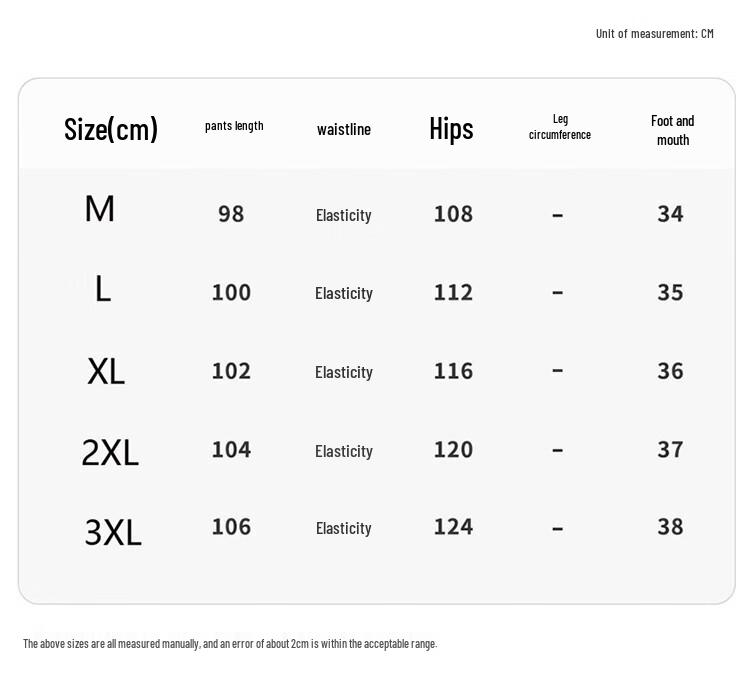 Unit of measurement: CM

| Size(cm) | pants length | waistline | Hips | Leg circumference | Foot and mouth |
|---|---|---|---|---|---|
| M | 98 | Elasticity | 108 | - | 34 |
| L | 100 | Elasticity | 112 | - | 35 |
| XL | 102 | Elasticity | 116 | - | 36 |
| 2XL | 104 | Elasticity | 120 | - | 37 |
| 3XL | 106 | Elasticity | 124 | - | 38 |

The above sizes are all measured manually, and an error of about 2cm is within the acceptable range.